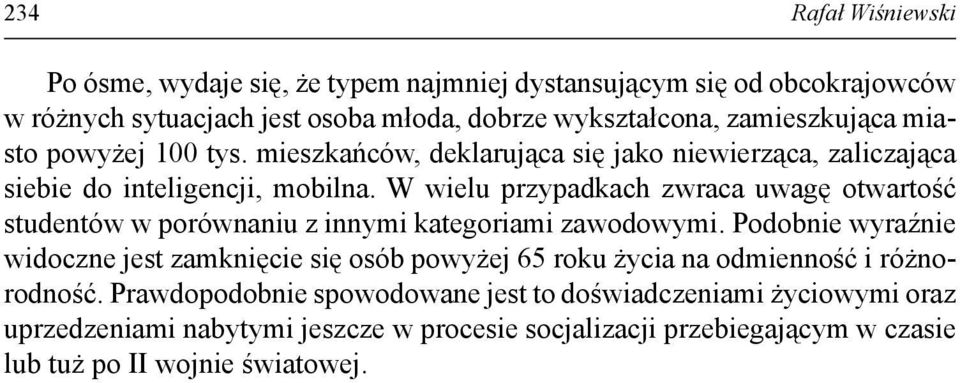 234 Rafał Wiśniewski

Po ósme, wydaje się, że typem najmniej dystansującym się od obcokrajowców w różnych sytuacjach jest osoba młoda, dobrze wykształcona, zamieszkująca miasto powyżej 100 tys. mieszkańców, deklarująca się jako niewierząca, zaliczająca siebie do inteligencji, mobilna. W wielu przypadkach zwraca uwagę otwartość studentów w porównaniu z innymi kategoriami zawodowymi. Podobnie wyraźnie widoczne jest zamknięcie się osób powyżej 65 roku życia na odmienność i różnorodność. Prawdopodobnie spowodowane jest to doświadczeniami życiowymi oraz uprzedzeniami nabytymi jeszcze w procesie socjalizacji przebiegającym w czasie lub tuż po II wojnie światowej.